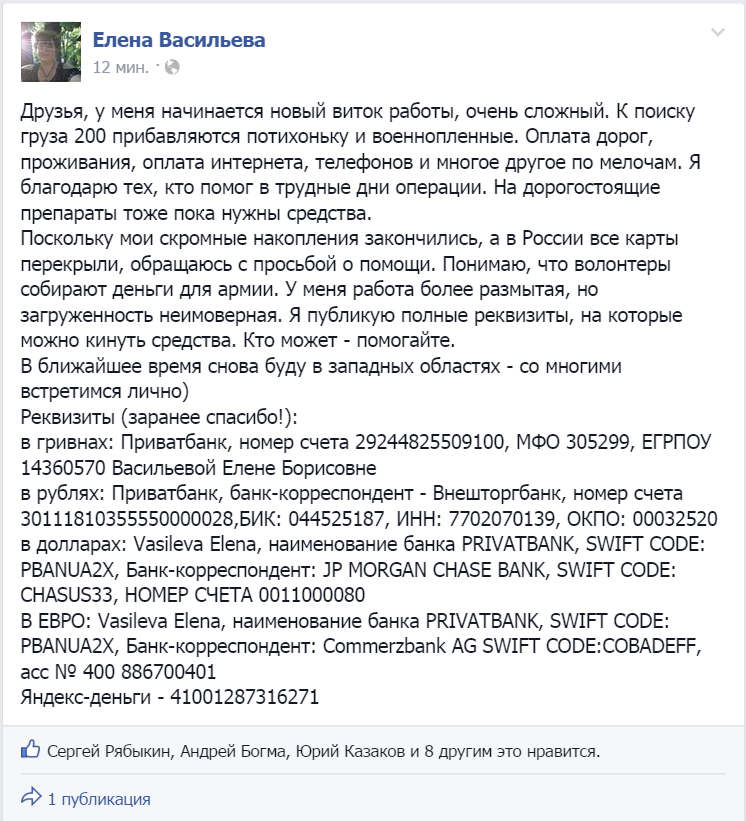 Елена Васильева
12 мин. ·

Друзья, у меня начинается новый виток работы, очень сложный. К поиску груза 200 прибавляются потихоньку и военнопленные. Оплата дорог, проживания, оплата интернета, телефонов и многое другое по мелочам. Я благодарю тех, кто помог в трудные дни операции. На дорогостоящие препараты тоже пока нужны средства.
Поскольку мои скромные накопления закончились, а в России все карты перекрыли, обращаюсь с просьбой о помощи. Понимаю, что волонтеры собирают деньги для армии. У меня работа более размытая, но загруженность неимоверная. Я публикую полные реквизиты, на которые можно кинуть средства. Кто может - помогайте.
В ближайшее время снова буду в западных областях - со многими встретимся лично)
Реквизиты (заранее спасибо!):
в гривнах: Приватбанк, номер счета 29244825509100, МФО 305299, ЕГРПОУ 14360570 Васильевой Елене Борисовне
в рублях: Приватбанк, банк-корреспондент - Внешторгбанк, номер счета 30111810355550000028,БИК: 044525187, ИНН: 7702070139, ОКПО: 00032520
в долларах: Vasileva Elena, наименование банка PRIVATBANK, SWIFT CODE: PBANUA2X, Банк-корреспондент: JP MORGAN CHASE BANK, SWIFT CODE: CHASUS33, НОМЕР СЧЕТА 0011000080
В ЕВРО: Vasileva Elena, наименование банка PRIVATBANK, SWIFT CODE: PBANUA2X, Банк-корреспондент: Commerzbank AG SWIFT CODE:COBADEFF, acc № 400 886700401
Яндекс-деньги - 41001287316271

Сергей Рябыкин, Андрей Богма, Юрий Казаков и 8 другим это нравится.

1 публикация